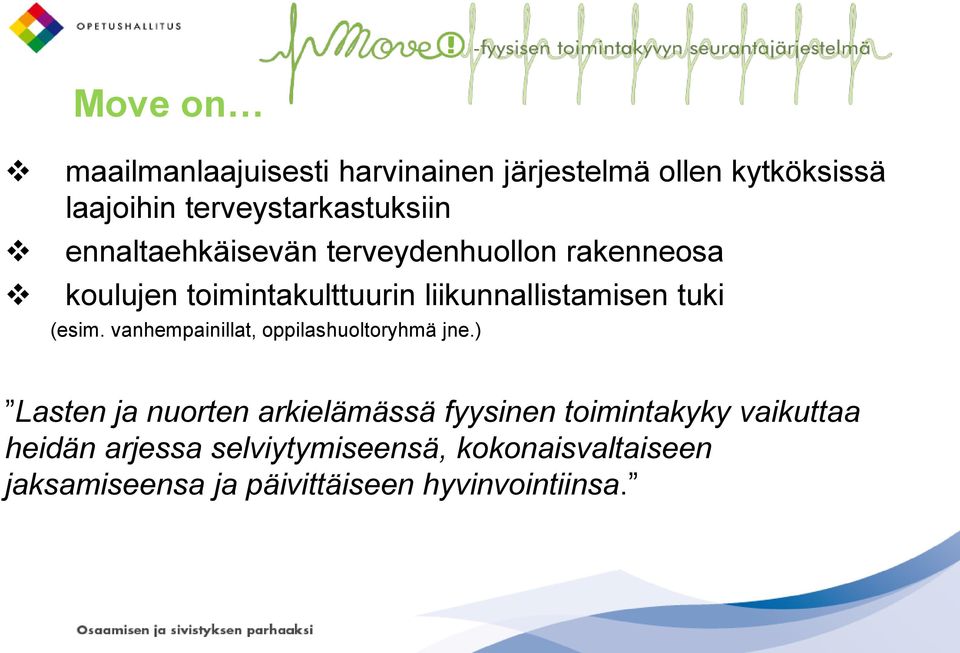 OPETUSHALLITUS

Move! -fyysisen toimintakyvyn seurantajärjestelmä

Move on…

❖ maailmanlaajuisesti harvinainen järjestelmä ollen kytköksissä laajoihin terveystarkastuksiin
❖ ennaltaehkäisevän terveydenhuollon rakenneosa
❖ koulujen toimintakulttuurin liikunnallistamisen tuki
(esim. vanhempainillat, oppilashuoltoryhmä jne.)

”Lasten ja nuorten arkielämässä fyysinen toimintakyky vaikuttaa heidän arjessa selviytymiseensä, kokonaisvaltaiseen jaksamiseensa ja päivittäiseen hyvinvointiinsa.”

Osaamisen ja sivistyksen parhaaksi